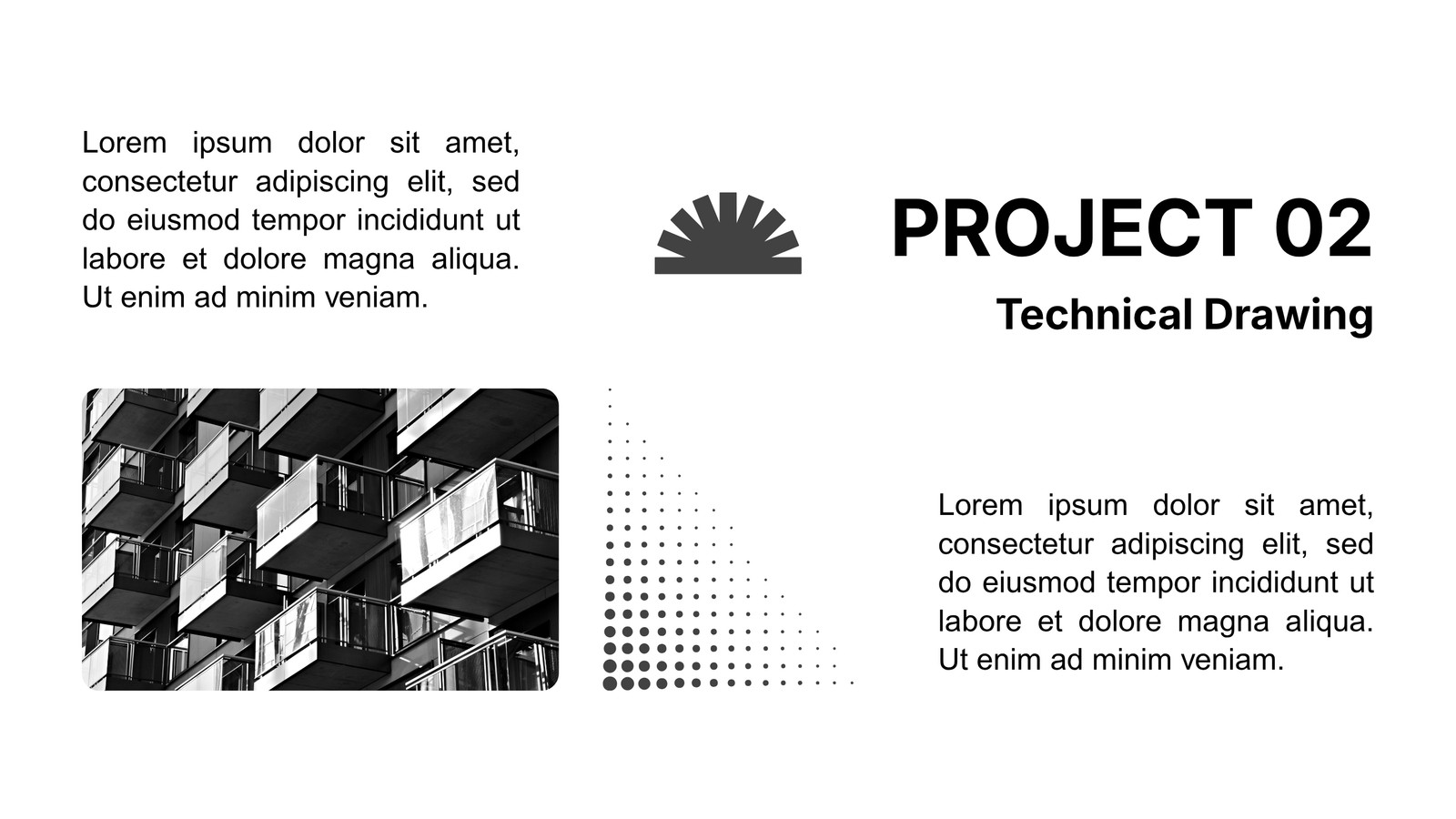 Lorem ipsum dolor sit amet, consectetur adipiscing elit, sed do eiusmod tempor incididunt ut labore et dolore magna aliqua. Ut enim ad minim veniam.

PROJECT 02

Technical Drawing

Lorem ipsum dolor sit amet, consectetur adipiscing elit, sed do eiusmod tempor incididunt ut labore et dolore magna aliqua. Ut enim ad minim veniam.